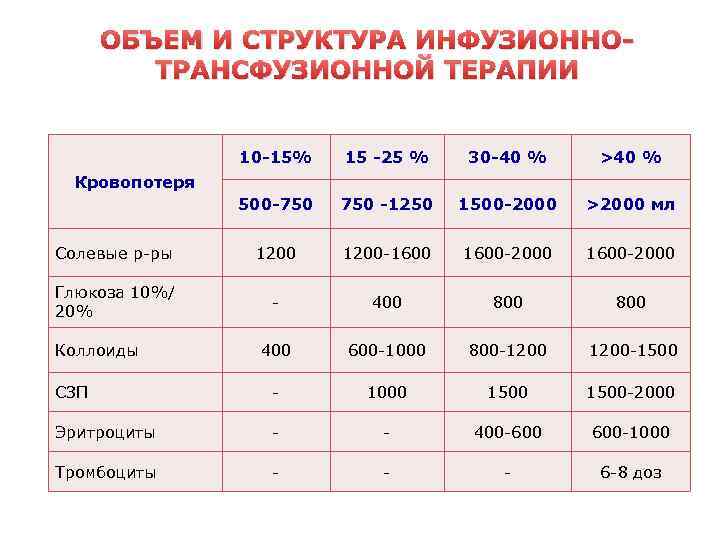 ОБЪЕМ И СТРУКТУРА ИНФУЗИОННО-ТРАНСФУЗИОННОЙ ТЕРАПИИ

| Кровопотеря | 10-15% | 15 -25 % | 30-40 % | >40 % |
|---|---|---|---|---|
| | 500-750 | 750 -1250 | 1500-2000 | >2000 мл |
| Солевые р-ры | 1200 | 1200-1600 | 1600-2000 | 1600-2000 |
| Глюкоза 10%/ 20% | - | 400 | 800 | 800 |
| Коллоиды | 400 | 600-1000 | 800-1200 | 1200-1500 |
| СЗП | - | 1000 | 1500 | 1500-2000 |
| Эритроциты | - | - | 400-600 | 600-1000 |
| Тромбоциты | - | - | - | 6-8 доз |